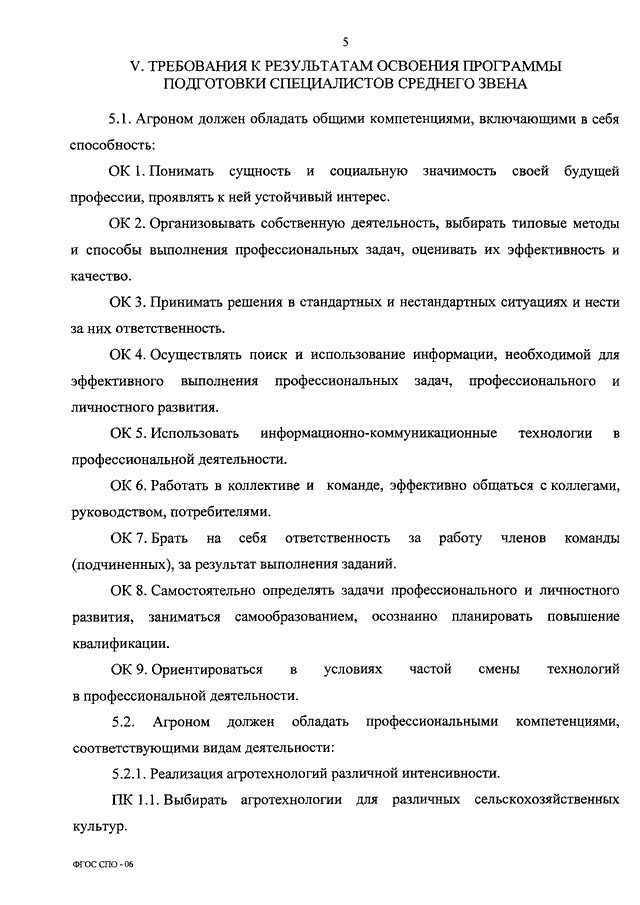 5

V. ТРЕБОВАНИЯ К РЕЗУЛЬТАТАМ ОСВОЕНИЯ ПРОГРАММЫ ПОДГОТОВКИ СПЕЦИАЛИСТОВ СРЕДНЕГО ЗВЕНА

5.1. Агроном должен обладать общими компетенциями, включающими в себя способность:

ОК 1. Понимать сущность и социальную значимость своей будущей профессии, проявлять к ней устойчивый интерес.

ОК 2. Организовывать собственную деятельность, выбирать типовые методы и способы выполнения профессиональных задач, оценивать их эффективность и качество.

ОК 3. Принимать решения в стандартных и нестандартных ситуациях и нести за них ответственность.

ОК 4. Осуществлять поиск и использование информации, необходимой для эффективного выполнения профессиональных задач, профессионального и личностного развития.

ОК 5. Использовать информационно-коммуникационные технологии в профессиональной деятельности.

ОК 6. Работать в коллективе и команде, эффективно общаться с коллегами, руководством, потребителями.

ОК 7. Брать на себя ответственность за работу членов команды (подчиненных), за результат выполнения заданий.

ОК 8. Самостоятельно определять задачи профессионального и личностного развития, заниматься самообразованием, осознанно планировать повышение квалификации.

ОК 9. Ориентироваться в условиях частой смены технологий в профессиональной деятельности.

5.2. Агроном должен обладать профессиональными компетенциями, соответствующими видам деятельности:

5.2.1. Реализация агротехнологий различной интенсивности.

ПК 1.1. Выбирать агротехнологии для различных сельскохозяйственных культур.

ФГОС СПО - 06